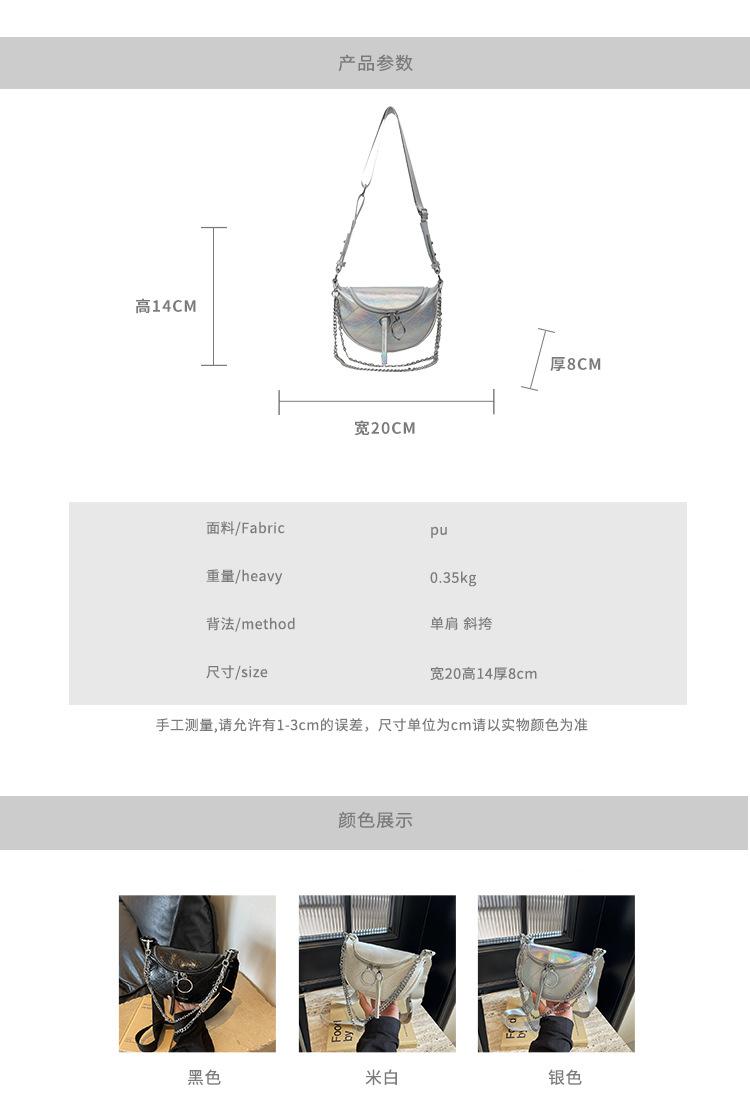 产品参数

高14CM

厚8CM

宽20CM

面料/Fabric
pu

重量/heavy
0.35kg

背法/method
单肩 斜挎

尺寸/size
宽20高14厚8cm

手工测量,请允许有1-3cm的误差，尺寸单位为cm请以实物颜色为准

颜色展示

黑色

米白

银色